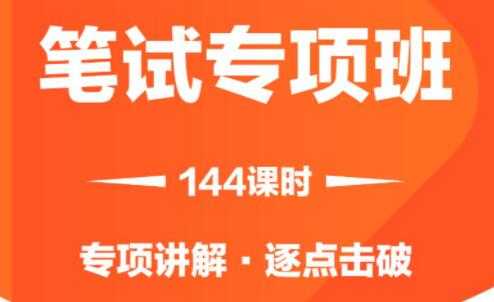 笔试专项班

144课时

专项讲解 · 逐点击破